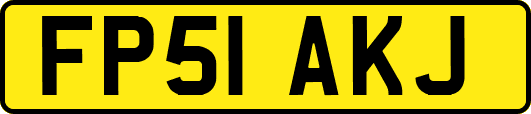 FP51 AKJ